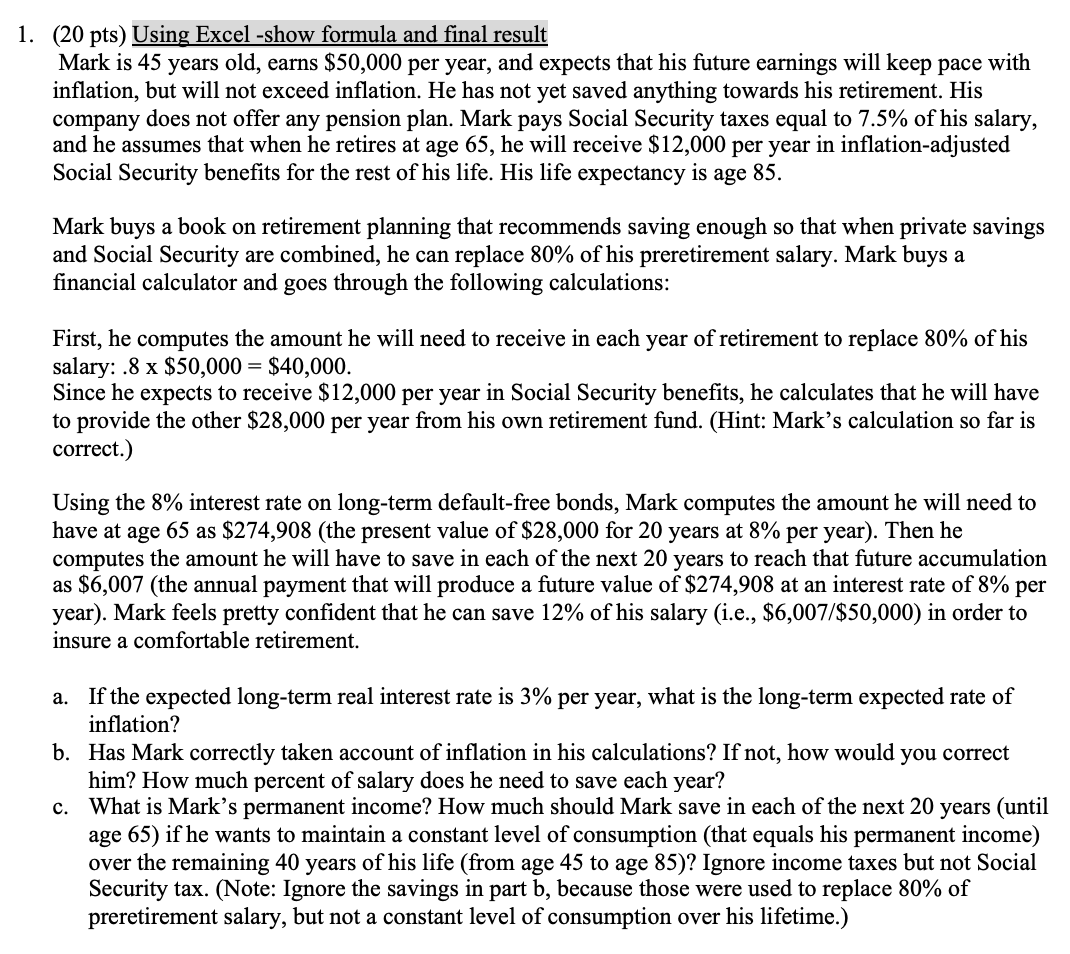 1. (20 pts) Using Excel -show formula and final result
Mark is 45 years old, earns \$50,000 per year, and expects that his future earnings will keep pace with inflation, but will not exceed inflation. He has not yet saved anything towards his retirement. His company does not offer any pension plan. Mark pays Social Security taxes equal to 7.5% of his salary, and he assumes that when he retires at age 65, he will receive \$12,000 per year in inflation-adjusted Social Security benefits for the rest of his life. His life expectancy is age 85.

Mark buys a book on retirement planning that recommends saving enough so that when private savings and Social Security are combined, he can replace 80% of his preretirement salary. Mark buys a financial calculator and goes through the following calculations:

First, he computes the amount he will need to receive in each year of retirement to replace 80% of his salary: .8 x \$50,000 = \$40,000.
Since he expects to receive \$12,000 per year in Social Security benefits, he calculates that he will have to provide the other \$28,000 per year from his own retirement fund. (Hint: Mark's calculation so far is correct.)

Using the 8% interest rate on long-term default-free bonds, Mark computes the amount he will need to have at age 65 as \$274,908 (the present value of \$28,000 for 20 years at 8% per year). Then he computes the amount he will have to save in each of the next 20 years to reach that future accumulation as \$6,007 (the annual payment that will produce a future value of \$274,908 at an interest rate of 8% per year). Mark feels pretty confident that he can save 12% of his salary (i.e., \$6,007/\$50,000) in order to insure a comfortable retirement.

a. If the expected long-term real interest rate is 3% per year, what is the long-term expected rate of inflation?
b. Has Mark correctly taken account of inflation in his calculations? If not, how would you correct him? How much percent of salary does he need to save each year?
c. What is Mark's permanent income? How much should Mark save in each of the next 20 years (until age 65) if he wants to maintain a constant level of consumption (that equals his permanent income) over the remaining 40 years of his life (from age 45 to age 85)? Ignore income taxes but not Social Security tax. (Note: Ignore the savings in part b, because those were used to replace 80% of preretirement salary, but not a constant level of consumption over his lifetime.)